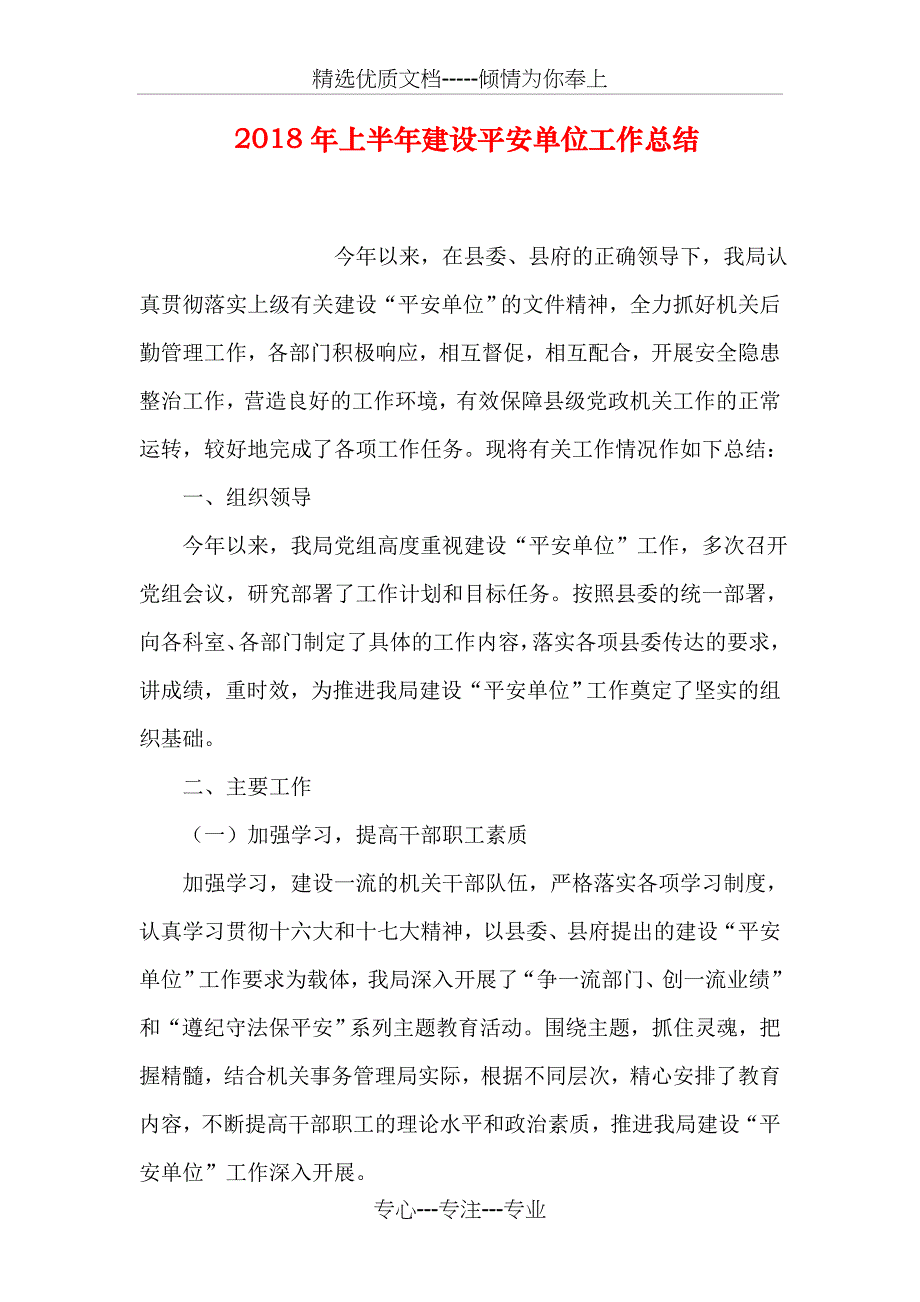 精选优质文档-----倾情为你奉上

2018年上半年建设平安单位工作总结

今年以来，在县委、县府的正确领导下，我局认真贯彻落实上级有关建设“平安单位”的文件精神，全力抓好机关后勤管理工作，各部门积极响应，相互督促，相互配合，开展安全隐患整治工作，营造良好的工作环境，有效保障县级党政机关工作的正常运转，较好地完成了各项工作任务。现将有关工作情况作如下总结：

一、组织领导

今年以来，我局党组高度重视建设“平安单位”工作，多次召开党组会议，研究部署了工作计划和目标任务。按照县委的统一部署，向各科室、各部门制定了具体的工作内容，落实各项县委传达的要求，讲成绩，重时效，为推进我局建设“平安单位”工作奠定了坚实的组织基础。

二、主要工作

（一）加强学习，提高干部职工素质

加强学习，建设一流的机关干部队伍，严格落实各项学习制度，认真学习贯彻十六大和十七大精神，以县委、县府提出的建设“平安单位”工作要求为载体，我局深入开展了“争一流部门、创一流业绩”和“遵纪守法保平安”系列主题教育活动。围绕主题，抓住灵魂，把握精髓，结合机关事务管理局实际，根据不同层次，精心安排了教育内容，不断提高干部职工的理论水平和政治素质，推进我局建设“平安单位”工作深入开展。

专心---专注---专业